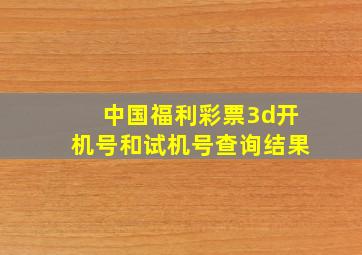 中国福利彩票3d开机号和试机号查询结果